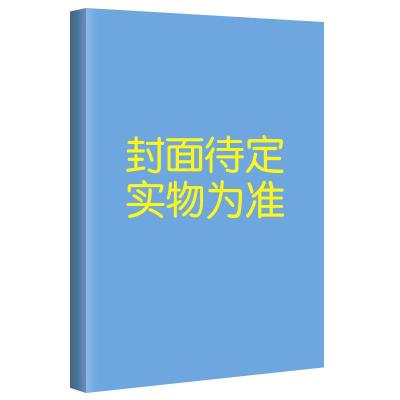 封面待定
实物为准